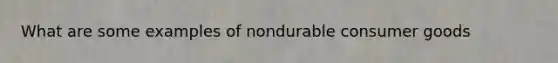 What are some examples of nondurable consumer goods